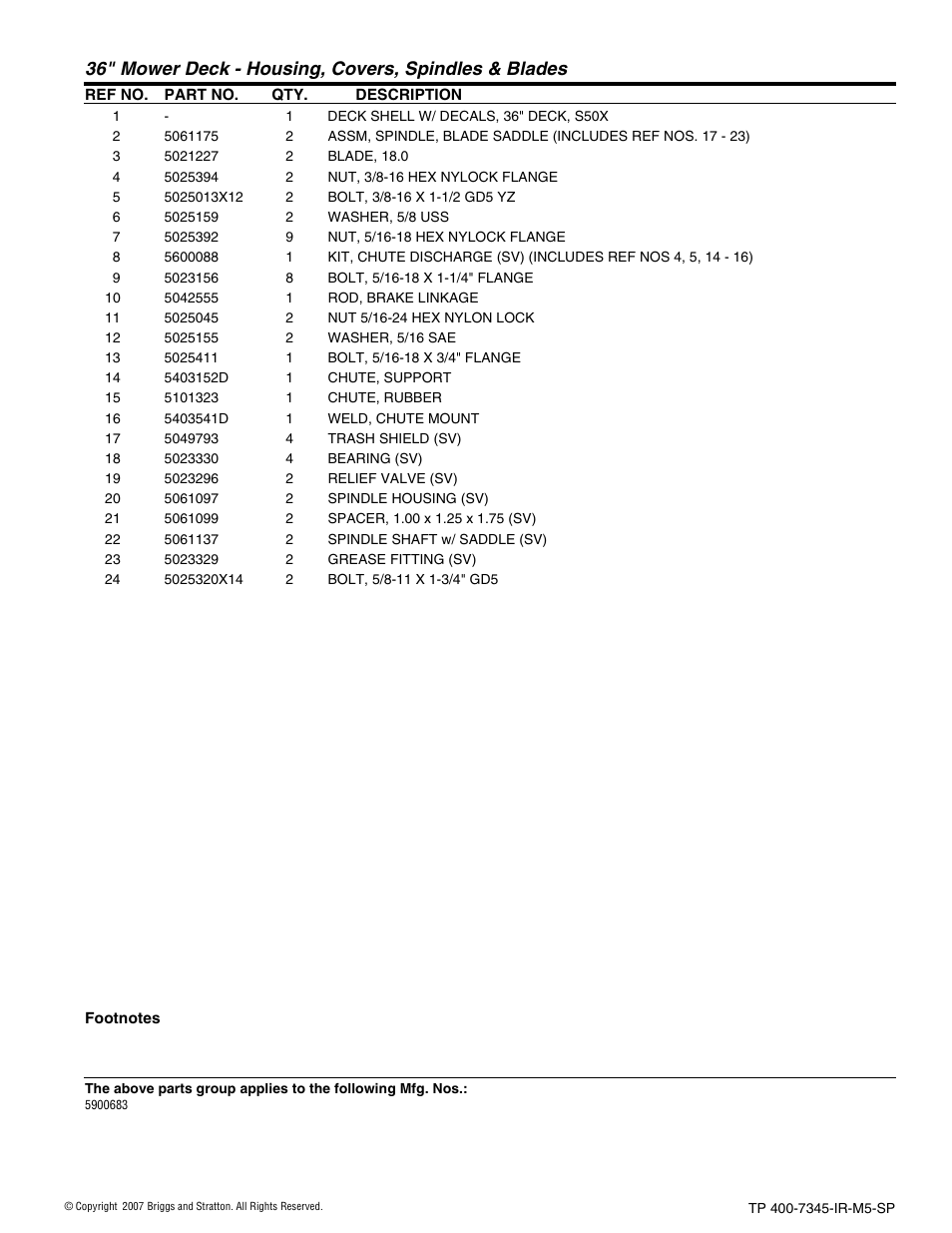 36" Mower Deck - Housing, Covers, Spindles & Blades

| REF NO. | PART NO. | QTY. | DESCRIPTION |
|---|---|---|---|
| 1 | - | 1 | DECK SHELL W/ DECALS, 36" DECK, S50X |
| 2 | 5061175 | 2 | ASSM, SPINDLE, BLADE SADDLE (INCLUDES REF NOS. 17 - 23) |
| 3 | 5021227 | 2 | BLADE, 18.0 |
| 4 | 5025394 | 2 | NUT, 3/8-16 HEX NYLOCK FLANGE |
| 5 | 5025013X12 | 2 | BOLT, 3/8-16 X 1-1/2 GD5 YZ |
| 6 | 5025159 | 2 | WASHER, 5/8 USS |
| 7 | 5025392 | 9 | NUT, 5/16-18 HEX NYLOCK FLANGE |
| 8 | 5600088 | 1 | KIT, CHUTE DISCHARGE (SV) (INCLUDES REF NOS 4, 5, 14 - 16) |
| 9 | 5023156 | 8 | BOLT, 5/16-18 X 1-1/4" FLANGE |
| 10 | 5042555 | 1 | ROD, BRAKE LINKAGE |
| 11 | 5025045 | 2 | NUT 5/16-24 HEX NYLON LOCK |
| 12 | 5025155 | 2 | WASHER, 5/16 SAE |
| 13 | 5025411 | 1 | BOLT, 5/16-18 X 3/4" FLANGE |
| 14 | 5403152D | 1 | CHUTE, SUPPORT |
| 15 | 5101323 | 1 | CHUTE, RUBBER |
| 16 | 5403541D | 1 | WELD, CHUTE MOUNT |
| 17 | 5049793 | 4 | TRASH SHIELD (SV) |
| 18 | 5023330 | 4 | BEARING (SV) |
| 19 | 5023296 | 2 | RELIEF VALVE (SV) |
| 20 | 5061097 | 2 | SPINDLE HOUSING (SV) |
| 21 | 5061099 | 2 | SPACER, 1.00 x 1.25 x 1.75 (SV) |
| 22 | 5061137 | 2 | SPINDLE SHAFT w/ SADDLE (SV) |
| 23 | 5023329 | 2 | GREASE FITTING (SV) |
| 24 | 5025320X14 | 2 | BOLT, 5/8-11 X 1-3/4" GD5 |

Footnotes

The above parts group applies to the following Mfg. Nos.:
5900683

© Copyright 2007 Briggs and Stratton. All Rights Reserved.

TP 400-7345-IR-M5-SP